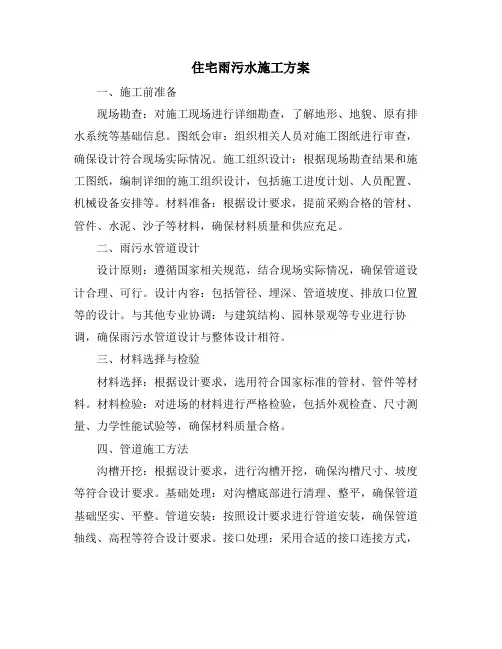 住宅雨污水施工方案

一、施工前准备

现场勘查：对施工现场进行详细勘查，了解地形、地貌、原有排水系统等基础信息。图纸会审：组织相关人员对施工图纸进行审查，确保设计符合现场实际情况。施工组织设计：根据现场勘查结果和施工图纸，编制详细的施工组织设计，包括施工进度计划、人员配置、机械设备安排等。材料准备：根据设计要求，提前采购合格的管材、管件、水泥、沙子等材料，确保材料质量和供应充足。

二、雨污水管道设计

设计原则：遵循国家相关规范，结合现场实际情况，确保管道设计合理、可行。设计内容：包括管径、埋深、管道坡度、排放口位置等的设计。与其他专业协调：与建筑结构、园林景观等专业进行协调，确保雨污水管道设计与整体设计相符。

三、材料选择与检验

材料选择：根据设计要求，选用符合国家标准的管材、管件等材料。材料检验：对进场的材料进行严格检验，包括外观检查、尺寸测量、力学性能试验等，确保材料质量合格。

四、管道施工方法

沟槽开挖：根据设计要求，进行沟槽开挖，确保沟槽尺寸、坡度等符合设计要求。基础处理：对沟槽底部进行清理、整平，确保管道基础坚实、平整。管道安装：按照设计要求进行管道安装，确保管道轴线、高程等符合设计要求。接口处理：采用合适的接口连接方式，